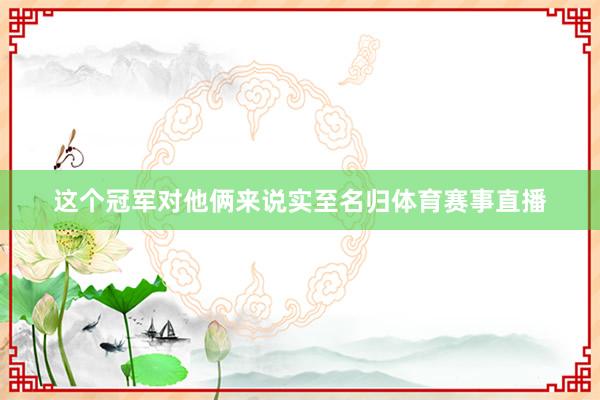 这个冠军对他俩来说实至名归体育赛事直播